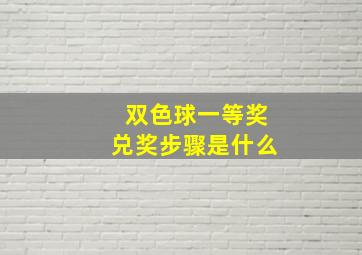 双色球一等奖
兑奖步骤是什么